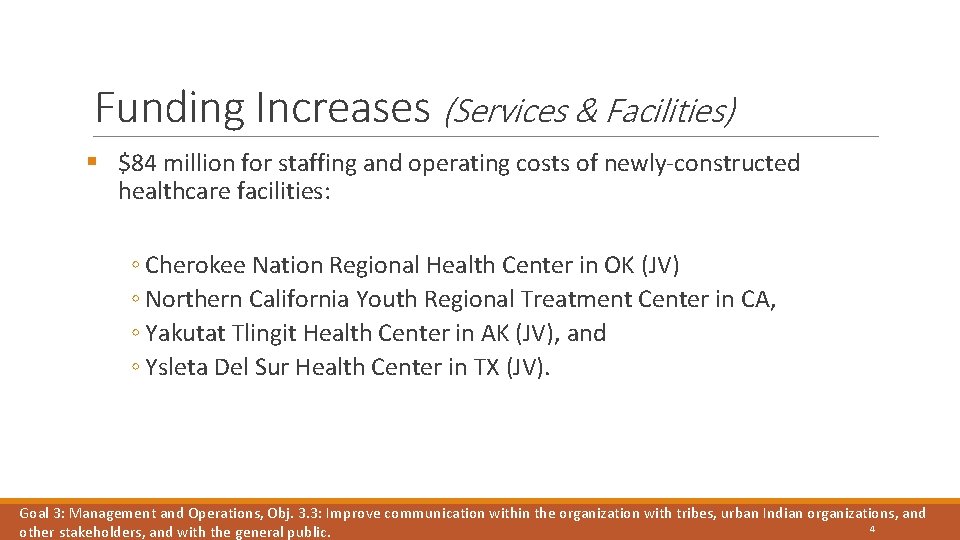 Funding Increases (Services & Facilities)

▪ \$84 million for staffing and operating costs of newly-constructed healthcare facilities:

◦ Cherokee Nation Regional Health Center in OK (JV)
◦ Northern California Youth Regional Treatment Center in CA,
◦ Yakutat Tlingit Health Center in AK (JV), and
◦ Ysleta Del Sur Health Center in TX (JV).

Goal 3: Management and Operations, Obj. 3.3: Improve communication within the organization with tribes, urban Indian organizations, and other stakeholders, and with the general public.

4